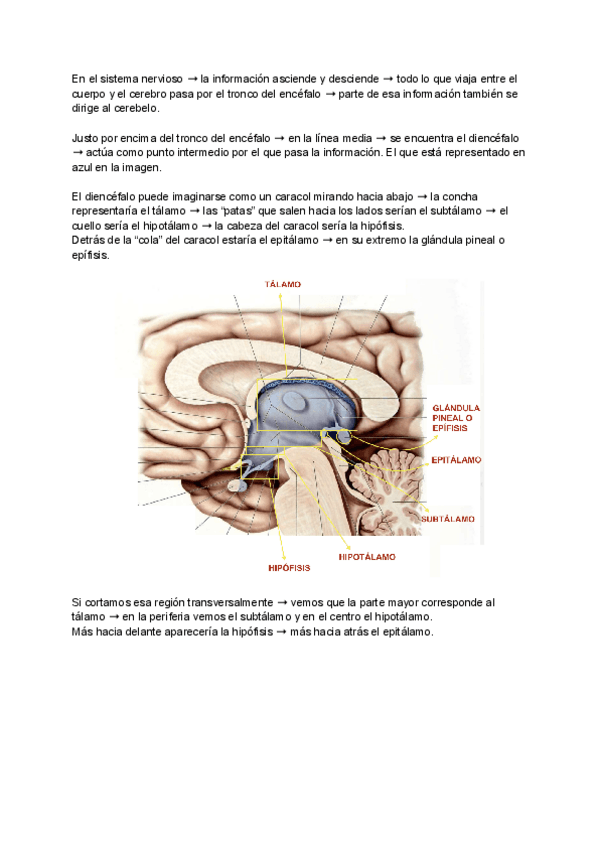 En el sistema nervioso → la información asciende y desciende → todo lo que viaja entre el cuerpo y el cerebro pasa por el tronco del encéfalo → parte de esa información también se dirige al cerebelo.

Justo por encima del tronco del encéfalo → en la línea media → se encuentra el diencéfalo → actúa como punto intermedio por el que pasa la información. El que está representado en azul en la imagen.

El diencéfalo puede imaginarse como un caracol mirando hacia abajo → la concha representaría el tálamo → las "patas" que salen hacia los lados serían el subtálamo → el cuello sería el hipotálamo → la cabeza del caracol sería la hipófisis.
Detrás de la "cola" del caracol estaría el epitálamo → en su extremo la glándula pineal o epífisis.

TÁLAMO
GLÁNDULA PINEAL O EPÍFISIS
EPITÁLAMO
SUBTÁLAMO
HIPOTÁLAMO
HIPÓFISIS

Si cortamos esa región transversalmente → vemos que la parte mayor corresponde al tálamo → en la periferia vemos el subtálamo y en el centro el hipotálamo.
Más hacia delante aparecería la hipófisis → más hacia atrás el epitálamo.